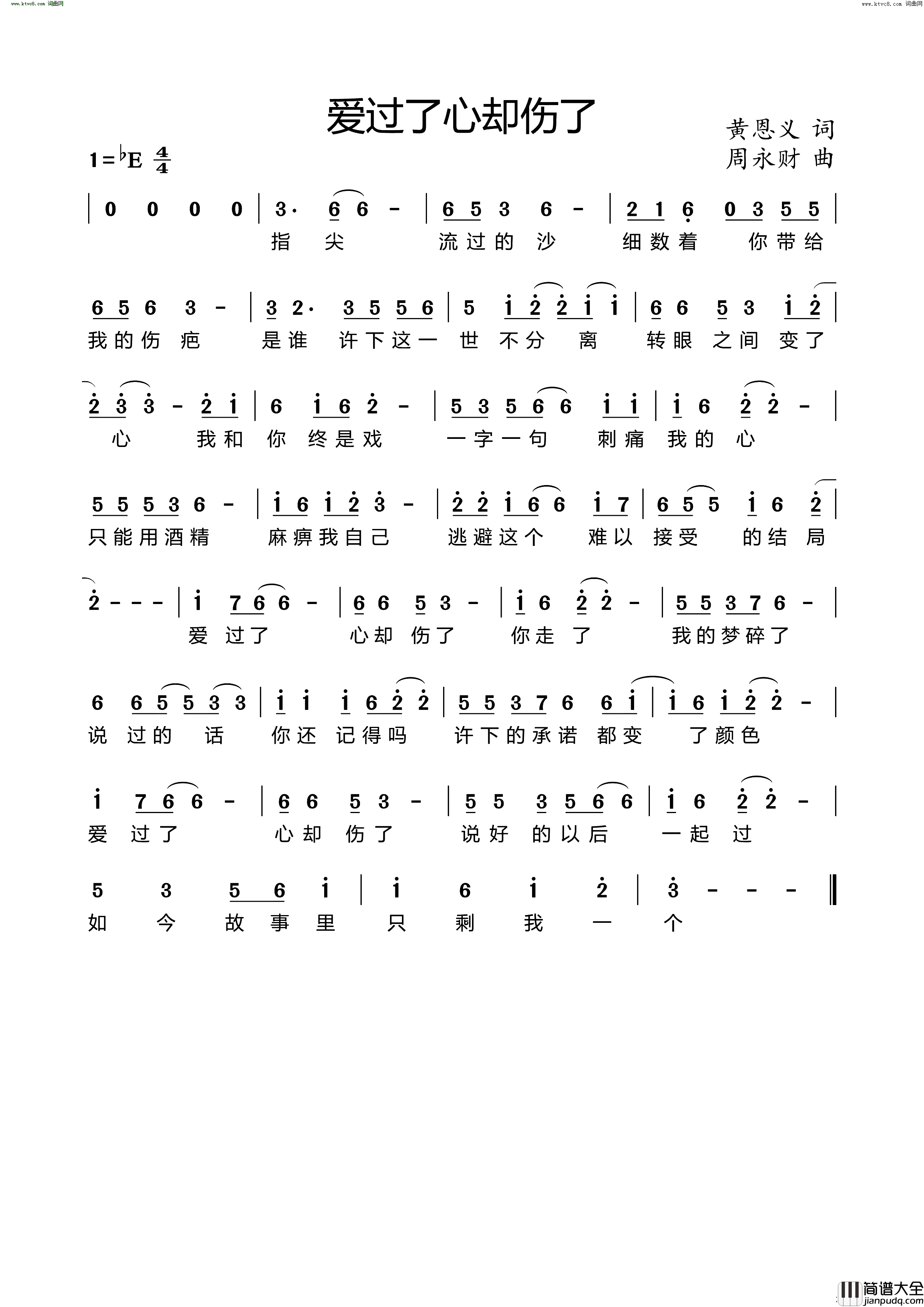 www.ktvc8.com 词曲网

www.ktvc8.com 词曲网

爱过了心却伤了

黄恩义 词
周永财 曲

1=♭E $\frac{4}{4}$

| 0 0 0 0 | 3· 6 6 - | 6 5 3 6 - | 2 1 6 0 3 5 5 |
指 尖 流过的 沙 细数着 你带给

6 5 6 3 - | 3 2· 3 5 5 6 | 5 i 2 2 i i | 6 6 5 3 i 2 |
我的伤 疤 是谁 许下这一 世 不分 离 转眼 之间 变了

2 3 3 - 2 i | 6 i 6 2 - | 5 3 5 6 6 i i | i 6 2 2 - |
心 我和 你 终是戏 一字一句 刺痛 我的 心

5 5 5 3 6 - | i 6 i 2 3 - | 2 2 i 6 6 i 7 | 6 5 5 i 6 2 |
只能用酒精 麻痹我自己 逃避这个 难以 接受 的结 局

2 - - - | i 7 6 6 - | 6 6 5 3 - | i 6 2 2 - | 5 5 3 7 6 - |
爱 过了 心却 伤了 你走 了 我的梦碎了

6 6 5 5 3 3 | i i i 6 2 2 | 5 5 3 7 6 6 i | i 6 i 2 2 - |
说 过的 话 你还 记得吗 许下的承诺 都变 了颜色

i 7 6 6 - | 6 6 5 3 - | 5 5 3 5 6 6 | i 6 2 2 - |
爱 过了 心却 伤了 说好 的以后 一起 过

5 3 5 6 i | i 6 i 2 | 3 - - - ‖
如 今 故 事 里 只 剩 我 一 个

简谱大全
jianpudq.com